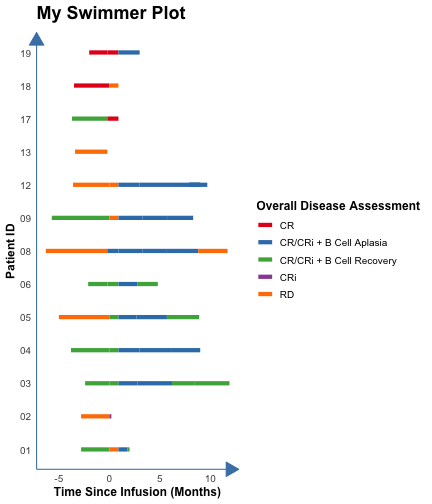 My Swimmer Plot

Patient ID

19
18
17
13
12
09
08
06
05
04
03
02
01

-5
0
5
10

Time Since Infusion (Months)

Overall Disease Assessment
CR
CR/CRi + B Cell Aplasia
CR/CRi + B Cell Recovery
CRi
RD